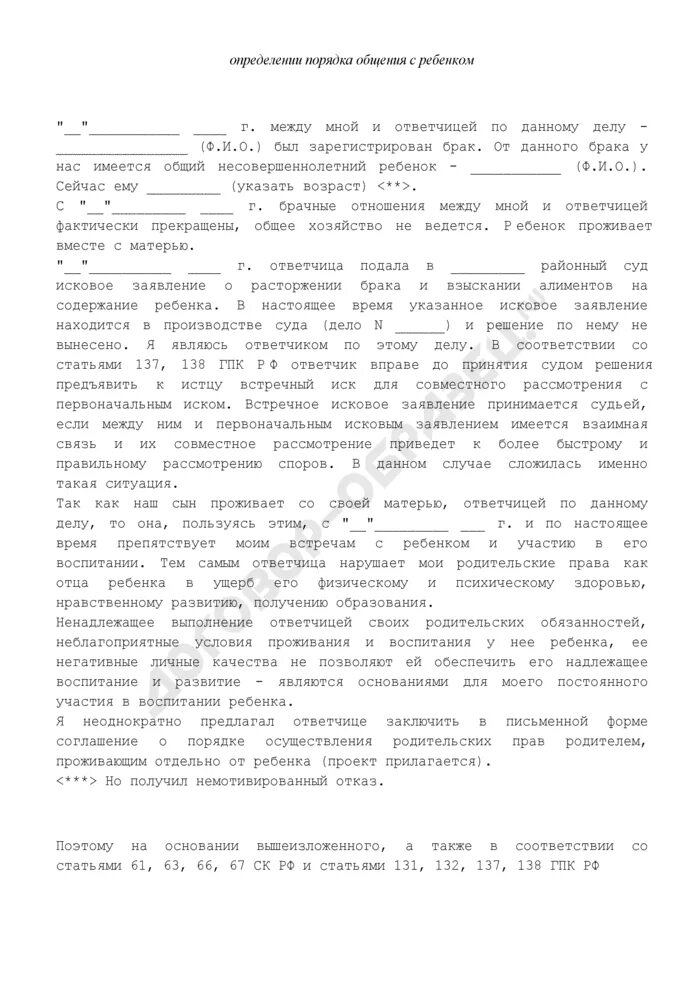 определении порядка общения с ребенком

"__"___________ ____ г. между мной и ответчицей по данному делу - ________________ (Ф.И.О.) был зарегистрирован брак. От данного брака у нас имеется общий несовершеннолетний ребенок - ___________ (Ф.И.О.). Сейчас ему _________ (указать возраст) <**>.
С "__"_________ ____ г. брачные отношения между мной и ответчицей фактически прекращены, общее хозяйство не ведется. Ребенок проживает вместе с матерью.
"__"__________ ____ г. ответчица подала в _________ районный суд исковое заявление о расторжении брака и взыскании алиментов на содержание ребенка. В настоящее время указанное исковое заявление находится в производстве суда (дело N ______) и решение по нему не вынесено. Я являюсь ответчиком по этому делу. В соответствии со статьями 137, 138 ГПК РФ ответчик вправе до принятия судом решения предъявить к истцу встречный иск для совместного рассмотрения с первоначальным иском. Встречное исковое заявление принимается судьей, если между ним и первоначальным исковым заявлением имеется взаимная связь и их совместное рассмотрение приведет к более быстрому и правильному рассмотрению споров. В данном случае сложилась именно такая ситуация.
Так как наш сын проживает со своей матерью, ответчицей по данному делу, то она, пользуясь этим, с "__"_________ ___ г. и по настоящее время препятствует моим встречам с ребенком и участию в его воспитании. Тем самым ответчица нарушает мои родительские права как отца ребенка в ущерб его физическому и психическому здоровью, нравственному развитию, получению образования.
Ненадлежащее выполнение ответчицей своих родительских обязанностей, неблагоприятные условия проживания и воспитания у нее ребенка, ее негативные личные качества не позволяют ей обеспечить его надлежащее воспитание и развитие - являются основаниями для моего постоянного участия в воспитании ребенка.
Я неоднократно предлагал ответчице заключить в письменной форме соглашение о порядке осуществления родительских прав родителем, проживающим отдельно от ребенка (проект прилагается).
<***> Но получил немотивированный отказ.

Поэтому на основании вышеизложенного, а также в соответствии со статьями 61, 63, 66, 67 СК РФ и статьями 131, 132, 137, 138 ГПК РФ